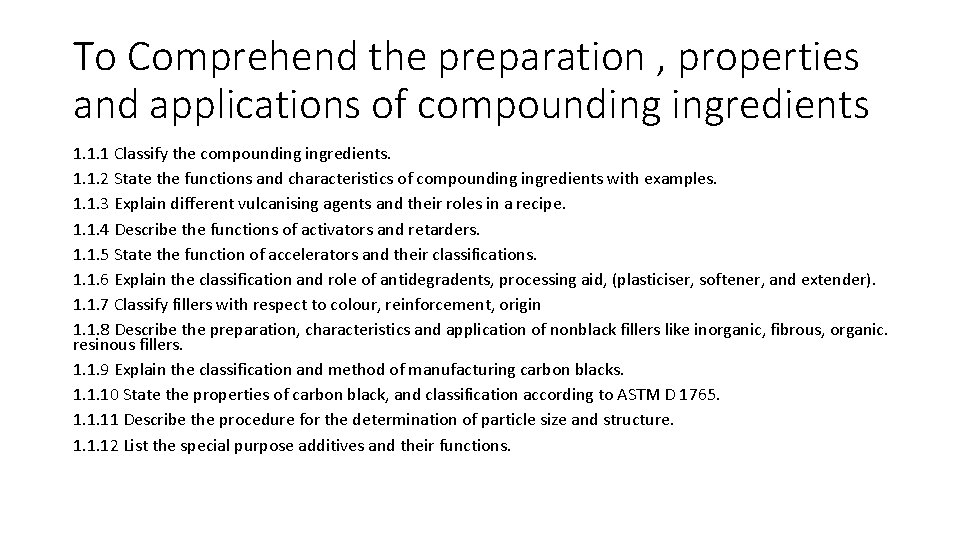 To Comprehend the preparation , properties and applications of compounding ingredients

1.1.1 Classify the compounding ingredients.
1.1.2 State the functions and characteristics of compounding ingredients with examples.
1.1.3 Explain different vulcanising agents and their roles in a recipe.
1.1.4 Describe the functions of activators and retarders.
1.1.5 State the function of accelerators and their classifications.
1.1.6 Explain the classification and role of antidegradents, processing aid, (plasticiser, softener, and extender).
1.1.7 Classify fillers with respect to colour, reinforcement, origin
1.1.8 Describe the preparation, characteristics and application of nonblack fillers like inorganic, fibrous, organic. resinous fillers.
1.1.9 Explain the classification and method of manufacturing carbon blacks.
1.1.10 State the properties of carbon black, and classification according to ASTM D 1765.
1.1.11 Describe the procedure for the determination of particle size and structure.
1.1.12 List the special purpose additives and their functions.